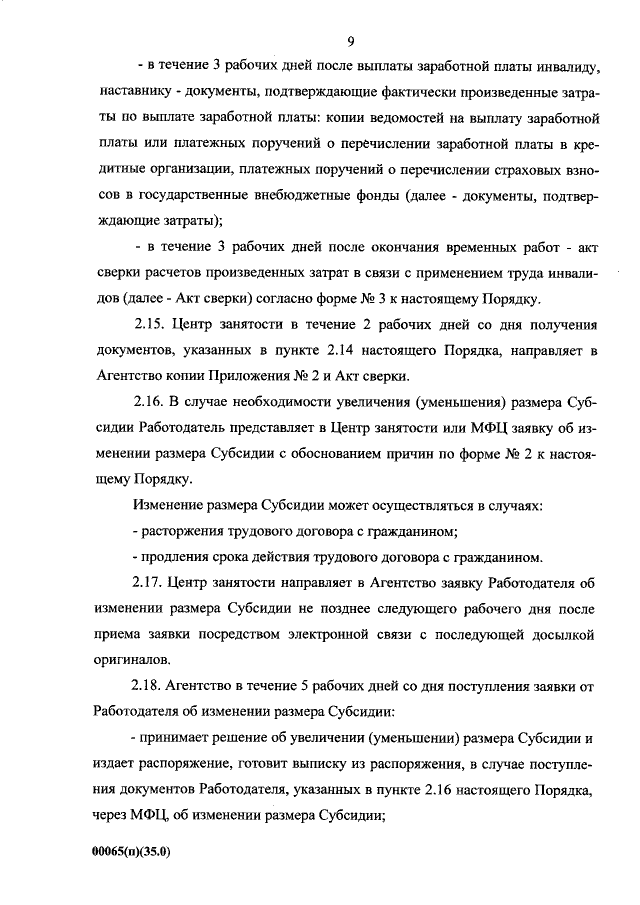 9

- в течение 3 рабочих дней после выплаты заработной платы инвалиду, наставнику - документы, подтверждающие фактически произведенные затраты по выплате заработной платы: копии ведомостей на выплату заработной платы или платежных поручений о перечислении заработной платы в кредитные организации, платежных поручений о перечислении страховых взносов в государственные внебюджетные фонды (далее - документы, подтверждающие затраты);

- в течение 3 рабочих дней после окончания временных работ - акт сверки расчетов произведенных затрат в связи с применением труда инвалидов (далее - Акт сверки) согласно форме № 3 к настоящему Порядку.

2.15. Центр занятости в течение 2 рабочих дней со дня получения документов, указанных в пункте 2.14 настоящего Порядка, направляет в Агентство копии Приложения № 2 и Акт сверки.

2.16. В случае необходимости увеличения (уменьшения) размера Субсидии Работодатель представляет в Центр занятости или МФЦ заявку об изменении размера Субсидии с обоснованием причин по форме № 2 к настоящему Порядку.

Изменение размера Субсидии может осуществляться в случаях:

- расторжения трудового договора с гражданином;

- продления срока действия трудового договора с гражданином.

2.17. Центр занятости направляет в Агентство заявку Работодателя об изменении размера Субсидии не позднее следующего рабочего дня после приема заявки посредством электронной связи с последующей досылкой оригиналов.

2.18. Агентство в течение 5 рабочих дней со дня поступления заявки от Работодателя об изменении размера Субсидии:

- принимает решение об увеличении (уменьшении) размера Субсидии и издает распоряжение, готовит выписку из распоряжения, в случае поступления документов Работодателя, указанных в пункте 2.16 настоящего Порядка, через МФЦ, об изменении размера Субсидии;

00065(п)(35.0)